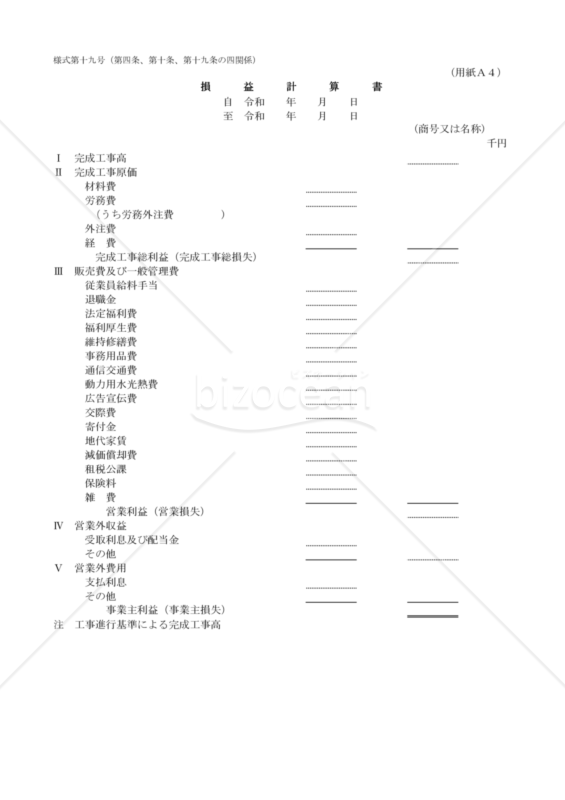 様式第十九号（第四条、第十条、第十九条の四関係）

（用紙Ａ４）

損　益　計　算　書

自　令和　年　月　日
至　令和　年　月　日

（商号又は名称）

千円

Ⅰ　完成工事高
Ⅱ　完成工事原価
材料費
労務費
（うち労務外注費　　）
外注費
経　費
完成工事総利益（完成工事総損失）
Ⅲ　販売費及び一般管理費
従業員給料手当
退職金
法定福利費
福利厚生費
維持修繕費
事務用品費
通信交通費
動力用水光熱費
広告宣伝費
交際費
寄付金
地代家賃
減価償却費
租税公課
保険料
雑　費
営業利益（営業損失）
Ⅳ　営業外収益
受取利息及び配当金
その他
Ⅴ　営業外費用
支払利息
その他
事業主利益（事業主損失）
注　工事進行基準による完成工事高

bizocean